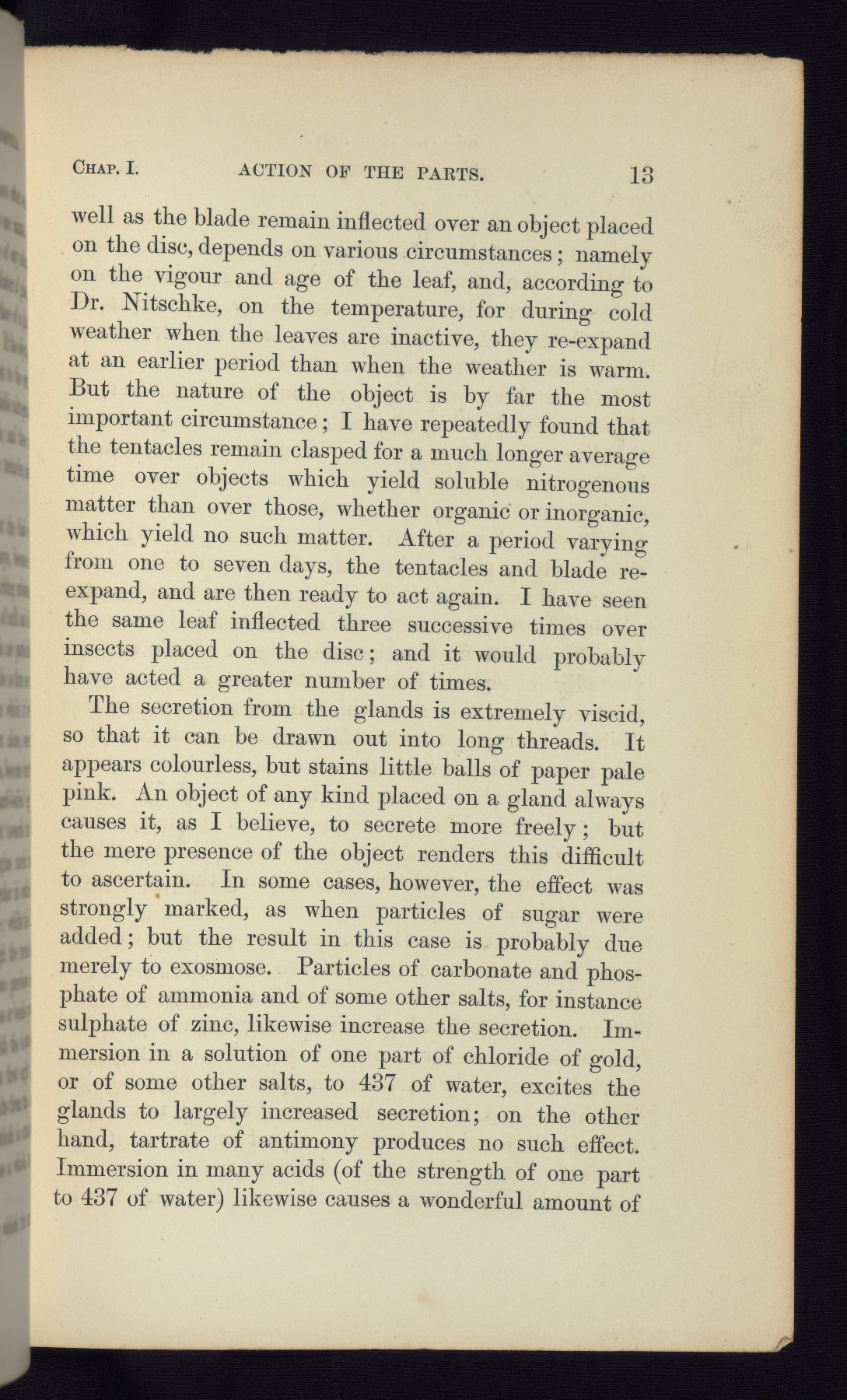 CHAP. I. ACTION OF THE PARTS. 13

well as the blade remain inflected over an object placed on the disc, depends on various circumstances; namely on the vigour and age of the leaf, and, according to Dr. Nitschke, on the temperature, for during cold weather when the leaves are inactive, they re-expand at an earlier period than when the weather is warm. But the nature of the object is by far the most important circumstance; I have repeatedly found that the tentacles remain clasped for a much longer average time over objects which yield soluble nitrogenous matter than over those, whether organic or inorganic, which yield no such matter. After a period varying from one to seven days, the tentacles and blade re-expand, and are then ready to act again. I have seen the same leaf inflected three successive times over insects placed on the disc; and it would probably have acted a greater number of times.

The secretion from the glands is extremely viscid, so that it can be drawn out into long threads. It appears colourless, but stains little balls of paper pale pink. An object of any kind placed on a gland always causes it, as I believe, to secrete more freely; but the mere presence of the object renders this difficult to ascertain. In some cases, however, the effect was strongly marked, as when particles of sugar were added; but the result in this case is probably due merely to exosmose. Particles of carbonate and phosphate of ammonia and of some other salts, for instance sulphate of zinc, likewise increase the secretion. Immersion in a solution of one part of chloride of gold, or of some other salts, to 437 of water, excites the glands to largely increased secretion; on the other hand, tartrate of antimony produces no such effect. Immersion in many acids (of the strength of one part to 437 of water) likewise causes a wonderful amount of